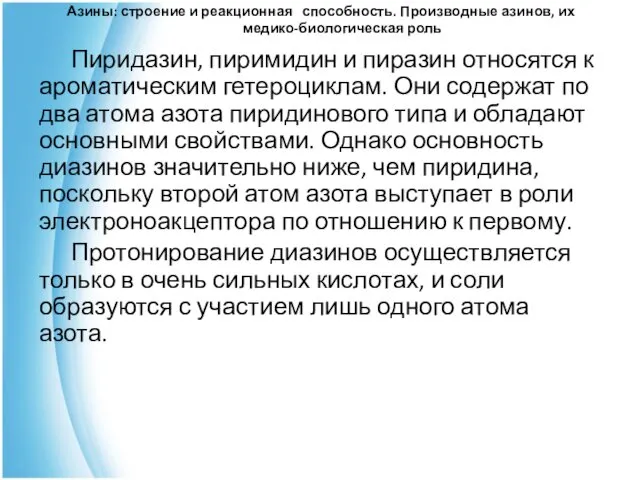 Азины: строение и реакционная способность. Производные азинов, их медико-биологическая роль

Пиридазин, пиримидин и пиразин относятся к ароматическим гетероциклам. Они содержат по два атома азота пиридинового типа и обладают основными свойствами. Однако основность диазинов значительно ниже, чем пиридина, поскольку второй атом азота выступает в роли электроноакцептора по отношению к первому.

Протонирование диазинов осуществляется только в очень сильных кислотах, и соли образуются с участием лишь одного атома азота.